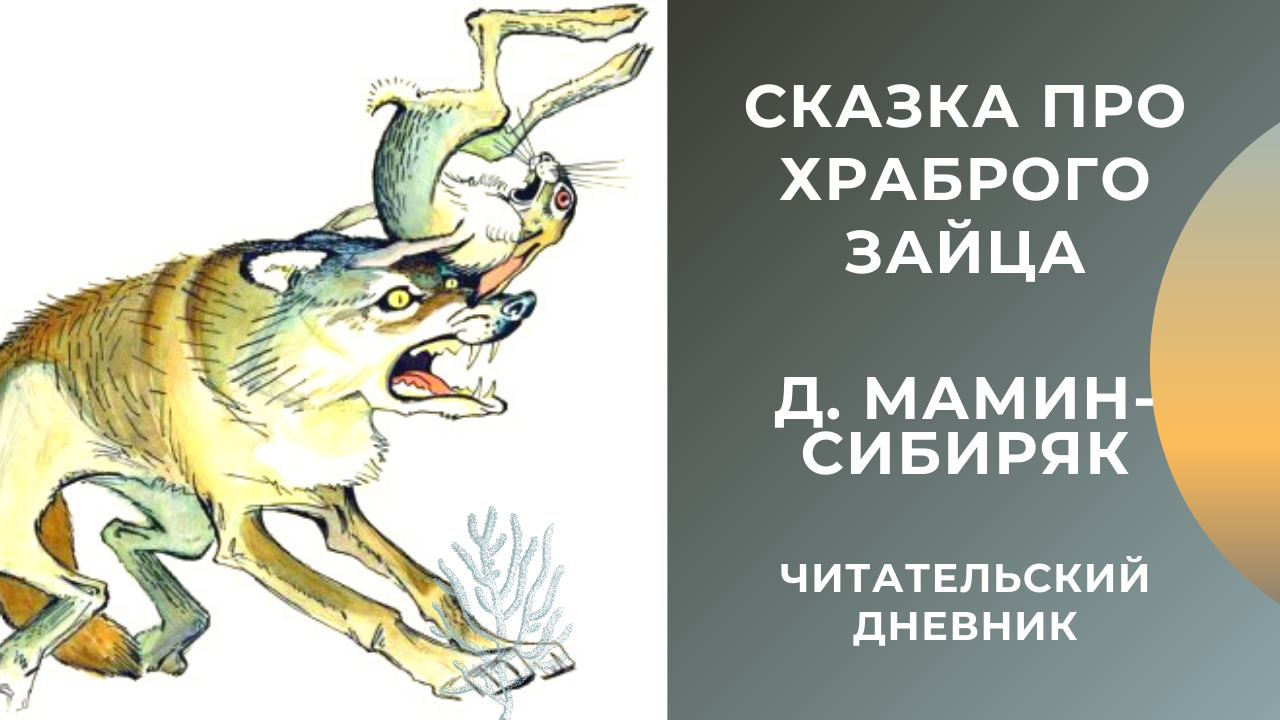 СКАЗКА ПРО ХРАБРОГО ЗАЙЦА

Д. МАМИН-СИБИРЯК

ЧИТАТЕЛЬСКИЙ ДНЕВНИК